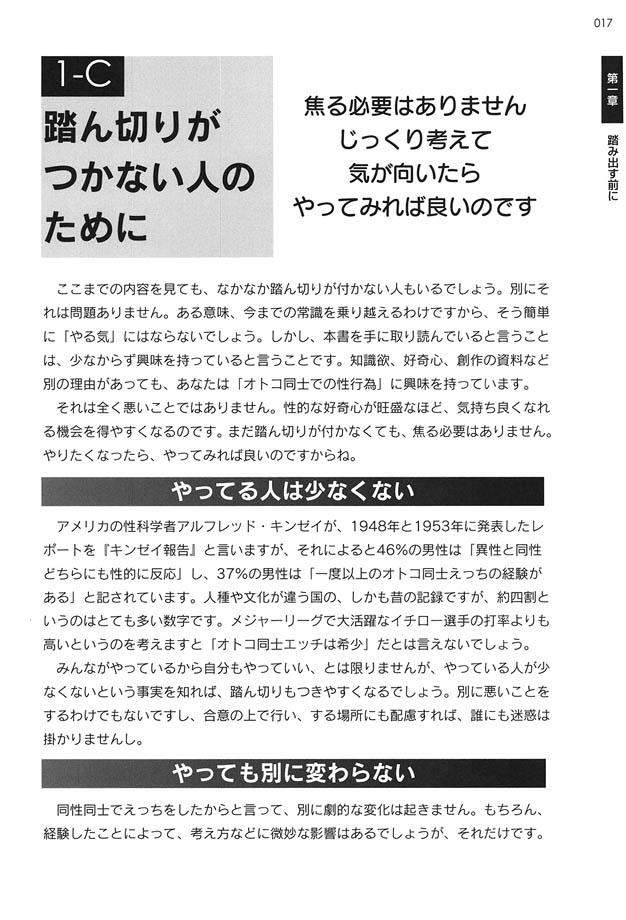 017

第一章

踏み出す前に

1-C

踏ん切りがつかない人のために

焦る必要はありません
じっくり考えて
気が向いたら
やってみれば良いのです

ここまでの内容を見ても、なかなか踏ん切りが付かない人もいるでしょう。別にそれは問題ありません。ある意味、今までの常識を乗り越えるわけですから、そう簡単に「やる気」にはならないでしょう。しかし、本書を手に取り読んでいると言うことは、少なからず興味を持っていると言うことです。知識欲、好奇心、創作の資料など別の理由があっても、あなたは「オトコ同士での性行為」に興味を持っています。

それは全く悪いことではありません。性的な好奇心が旺盛なほど、気持ち良くなれる機会を得やすくなるのです。まだ踏ん切りが付かなくても、焦る必要はありません。やりたくなったら、やってみれば良いのですからね。

やってる人は少なくない

アメリカの性科学者アルフレッド・キンゼイが、1948年と1953年に発表したレポートを『キンゼイ報告』と言いますが、それによると46%の男性は「異性と同性どちらにも性的に反応」し、37%の男性は「一度以上のオトコ同士えっちの経験がある」と記されています。人種や文化が違う国の、しかも昔の記録ですが、約四割というのはとても多い数字です。メジャーリーグで大活躍なイチロー選手の打率よりも高いというのを考えますと「オトコ同士エッチは希少」だとは言えないでしょう。

みんながやっているから自分もやっていい、とは限りませんが、やっている人が少なくないという事実を知れば、踏ん切りもつきやすくなるでしょう。別に悪いことをするわけでもないですし、合意の上で行い、する場所にも配慮すれば、誰にも迷惑は掛かりませんし。

やっても別に変わらない

同性同士でえっちをしたからと言って、別に劇的な変化は起きません。もちろん、経験したことによって、考え方などに微妙な影響はあるでしょうが、それだけです。